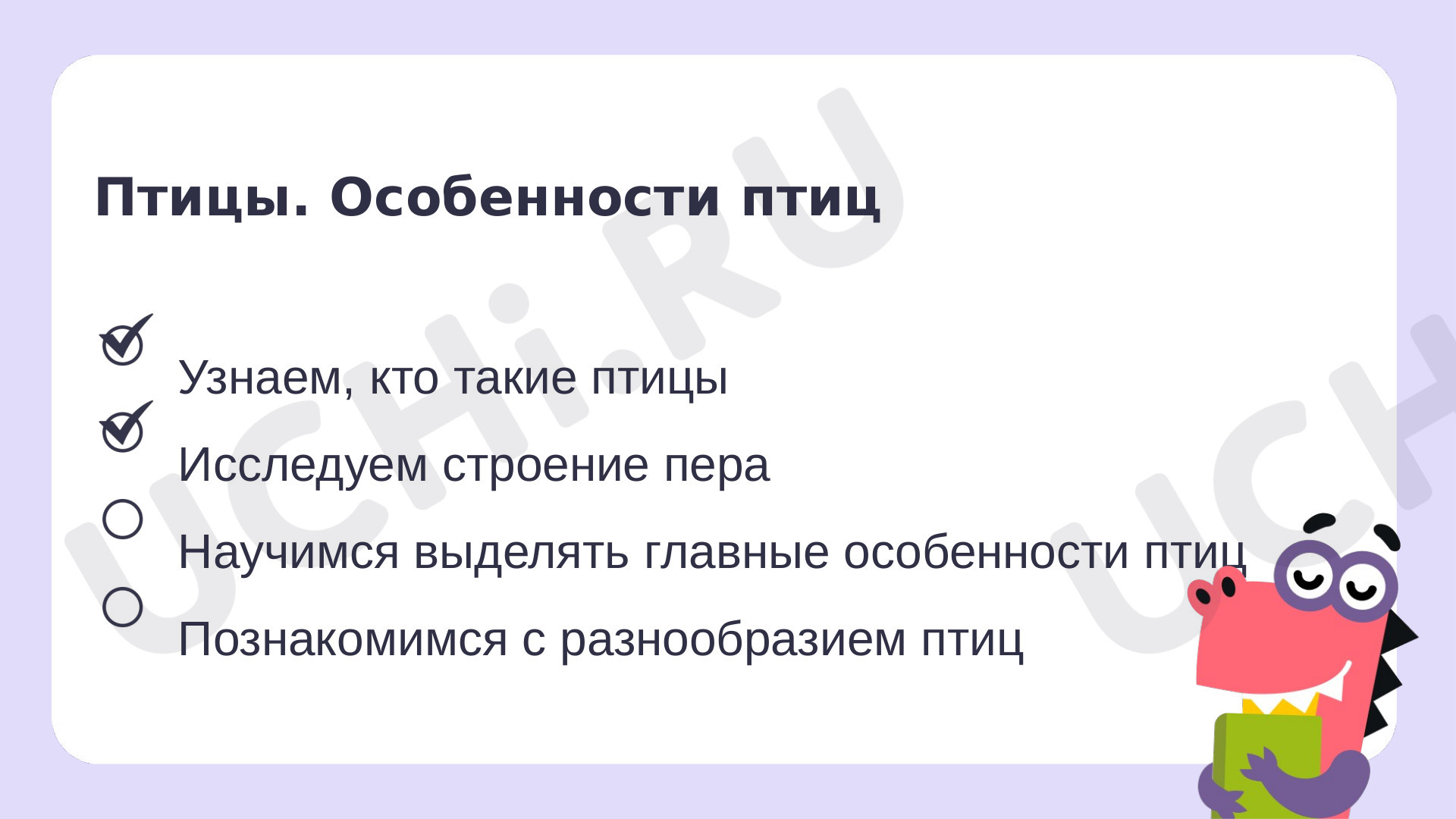 Птицы. Особенности птиц

Узнаем, кто такие птицы

Исследуем строение пера

Научимся выделять главные особенности птиц

Познакомимся с разнообразием птиц

UCHi.RU

UCH